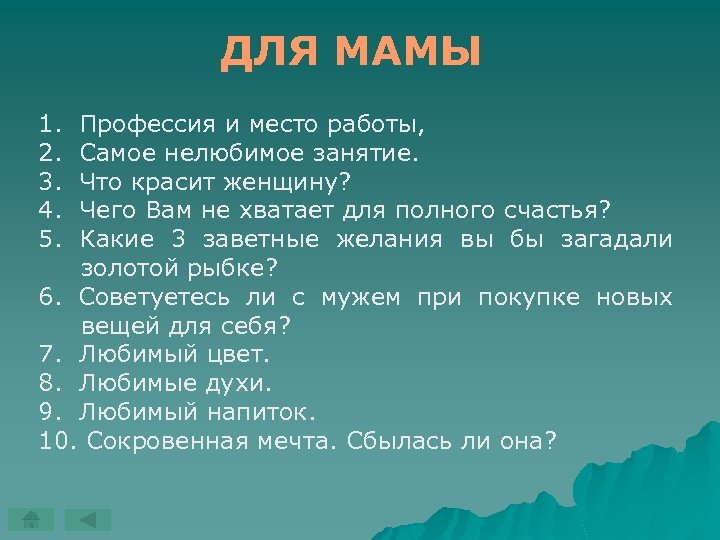 ДЛЯ МАМЫ

1. Профессия и место работы,
2. Самое нелюбимое занятие.
3. Что красит женщину?
4. Чего Вам не хватает для полного счастья?
5. Какие 3 заветные желания вы бы загадали золотой рыбке?
6. Советуетесь ли с мужем при покупке новых вещей для себя?
7. Любимый цвет.
8. Любимые духи.
9. Любимый напиток.
10. Сокровенная мечта. Сбылась ли она?